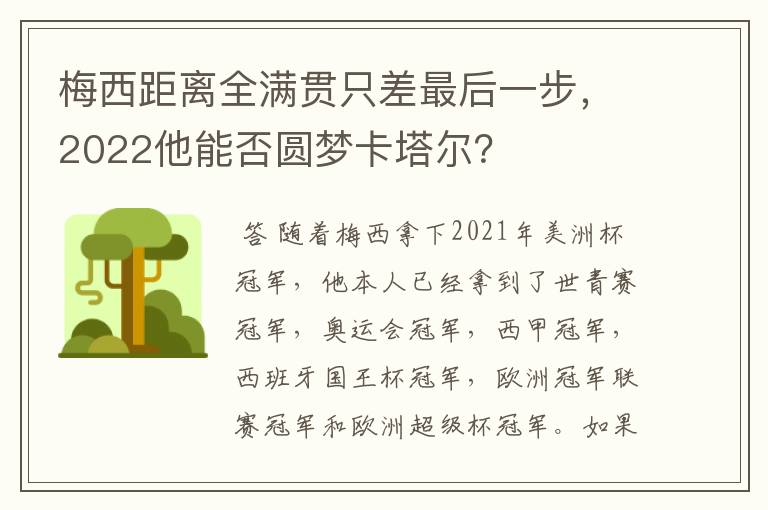 梅西距离全满贯只差最后一步，2022他能否圆梦卡塔尔？

答 随着梅西拿下2021年美洲杯冠军，他本人已经拿到了世青赛冠军，奥运会冠军，西甲冠军，西班牙国王杯冠军，欧洲冠军联赛冠军和欧洲超级杯冠军。如果